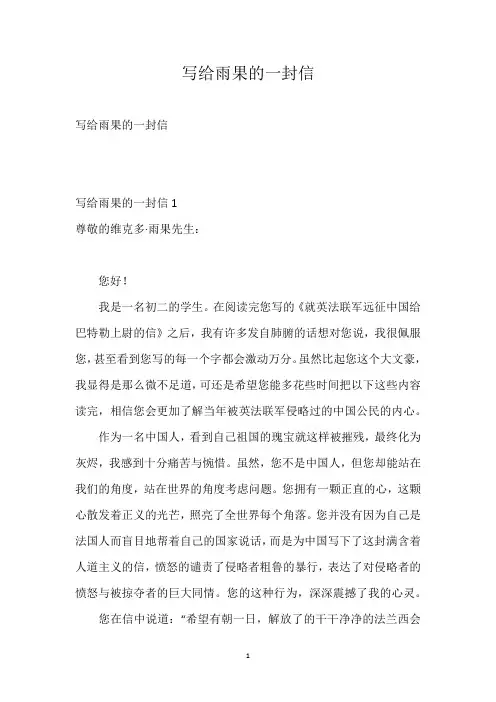 写给雨果的一封信

写给雨果的一封信

写给雨果的一封信 1
尊敬的维克多·雨果先生：

您好！

我是一名初二的学生。在阅读完您写的《就英法联军远征中国给巴特勒上尉的信》之后，我有许多发自肺腑的话想对您说，我很佩服您，甚至看到您写的每一个字都会激动万分。虽然比起您这个大文豪，我显得是那么微不足道，可还是希望您能多花些时间把以下这些内容读完，相信您会更加了解当年被英法联军侵略过的中国公民的内心。

作为一名中国人，看到自己祖国的瑰宝就这样被摧残，最终化为灰烬，我感到十分痛苦与惋惜。虽然，您不是中国人，但您却能站在我们的角度，站在世界的角度考虑问题。您拥有一颗正直的心，这颗心散发着正义的光芒，照亮了全世界每个角落。您并没有因为自己是法国人而盲目地帮着自己的国家说话，而是为中国写下了这封满含着人道主义的信，愤怒的谴责了侵略者粗鲁的暴行，表达了对侵略者的愤怒与被掠夺者的巨大同情。您的这种行为，深深震撼了我的心灵。

您在信中说道：“希望有朝一日，解放了的干干净净的法兰西会

1